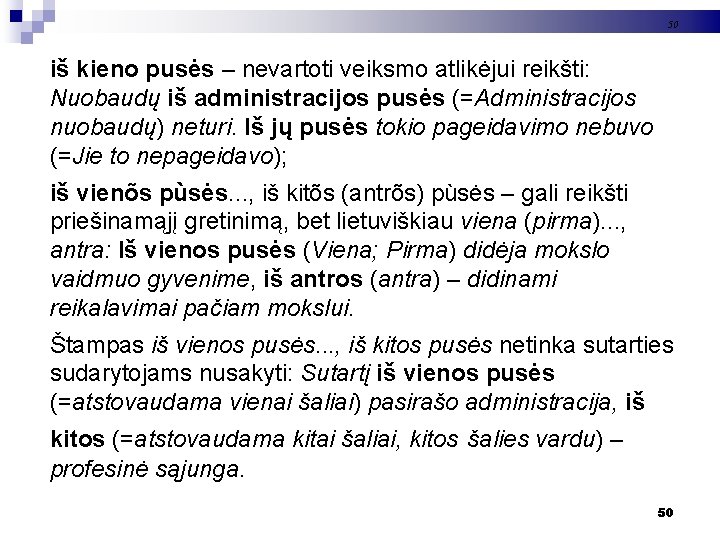 50

iš kieno pusės – nevartoti veiksmo atlikėjui reikšti: Nuobaudų iš administracijos pusės (=Administracijos nuobaudų) neturi. Iš jų pusės tokio pageidavimo nebuvo (=Jie to nepageidavo);

iš vienõs pùsės..., iš kitõs (antrõs) pùsės – gali reikšti priešinamąjį gretinimą, bet lietuviškiau viena (pirma)..., antra: Iš vienos pusės (Viena; Pirma) didėja mokslo vaidmuo gyvenime, iš antros (antra) – didinami reikalavimai pačiam mokslui.

Štampas iš vienos pusės..., iš kitos pusės netinka sutarties sudarytojams nusakyti: Sutartį iš vienos pusės (=atstovaudama vienai šaliai) pasirašo administracija, iš kitos (=atstovaudama kitai šaliai, kitos šalies vardu) – profesinė sąjunga.

50